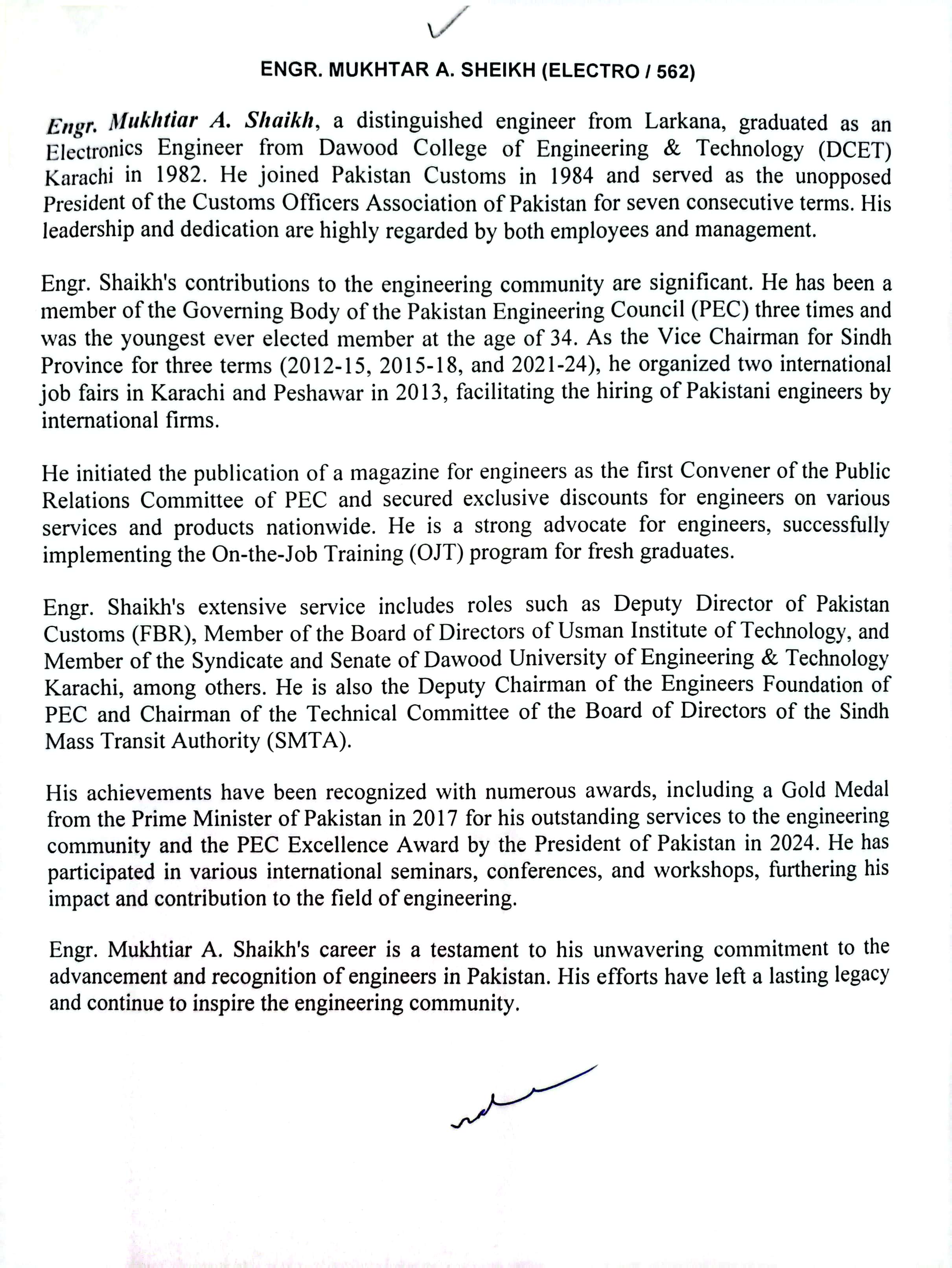 ENGR. MUKHTAR A. SHEIKH (ELECTRO / 562)

Engr. Mukhtiar A. Shaikh, a distinguished engineer from Larkana, graduated as an Electronics Engineer from Dawood College of Engineering & Technology (DCET) Karachi in 1982. He joined Pakistan Customs in 1984 and served as the unopposed President of the Customs Officers Association of Pakistan for seven consecutive terms. His leadership and dedication are highly regarded by both employees and management.

Engr. Shaikh's contributions to the engineering community are significant. He has been a member of the Governing Body of the Pakistan Engineering Council (PEC) three times and was the youngest ever elected member at the age of 34. As the Vice Chairman for Sindh Province for three terms (2012-15, 2015-18, and 2021-24), he organized two international job fairs in Karachi and Peshawar in 2013, facilitating the hiring of Pakistani engineers by international firms.

He initiated the publication of a magazine for engineers as the first Convener of the Public Relations Committee of PEC and secured exclusive discounts for engineers on various services and products nationwide. He is a strong advocate for engineers, successfully implementing the On-the-Job Training (OJT) program for fresh graduates.

Engr. Shaikh's extensive service includes roles such as Deputy Director of Pakistan Customs (FBR), Member of the Board of Directors of Usman Institute of Technology, and Member of the Syndicate and Senate of Dawood University of Engineering & Technology Karachi, among others. He is also the Deputy Chairman of the Engineers Foundation of PEC and Chairman of the Technical Committee of the Board of Directors of the Sindh Mass Transit Authority (SMTA).

His achievements have been recognized with numerous awards, including a Gold Medal from the Prime Minister of Pakistan in 2017 for his outstanding services to the engineering community and the PEC Excellence Award by the President of Pakistan in 2024. He has participated in various international seminars, conferences, and workshops, furthering his impact and contribution to the field of engineering.

Engr. Mukhtiar A. Shaikh's career is a testament to his unwavering commitment to the advancement and recognition of engineers in Pakistan. His efforts have left a lasting legacy and continue to inspire the engineering community.